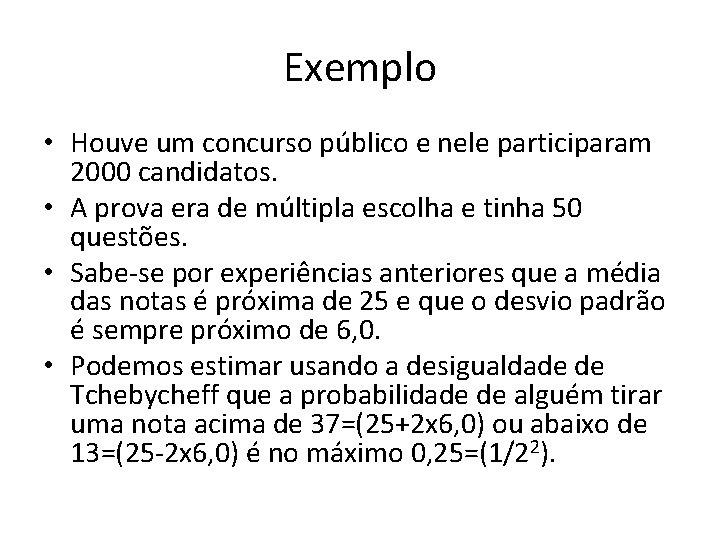 Exemplo

• Houve um concurso público e nele participaram 2000 candidatos.
• A prova era de múltipla escolha e tinha 50 questões.
• Sabe-se por experiências anteriores que a média das notas é próxima de 25 e que o desvio padrão é sempre próximo de 6,0.
• Podemos estimar usando a desigualdade de Tchebycheff que a probabilidade de alguém tirar uma nota acima de 37=(25+2x6,0) ou abaixo de 13=(25-2x6,0) é no máximo 0,25=($1/2^2$).